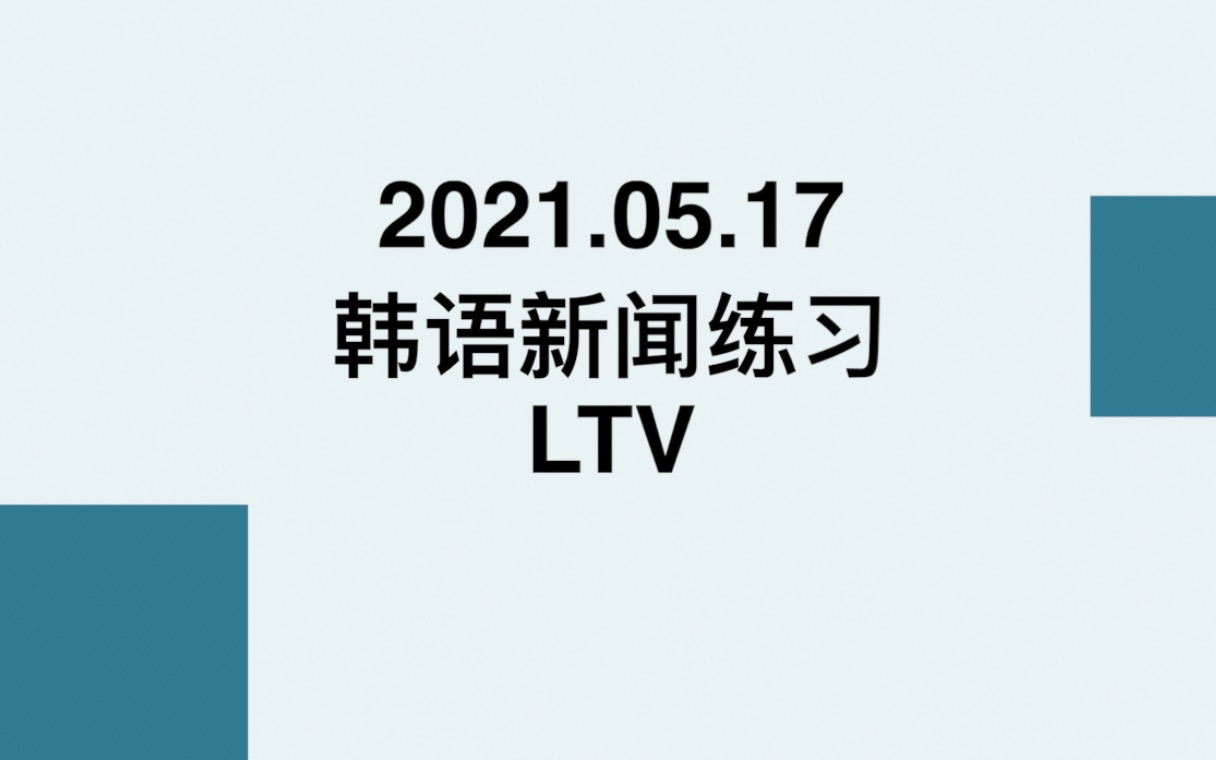 2021.05.17
韩语新闻练习
LTV